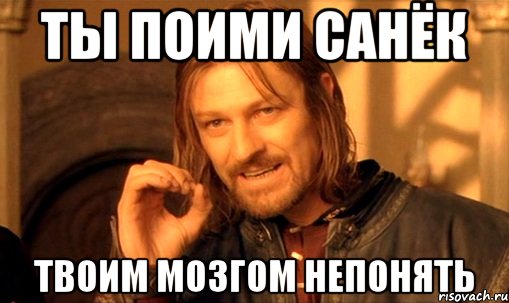 ТЫ ПОИМИ САНЁК

ТВОИМ МОЗГОМ НЕПОНЯТЬ

risovach.ru